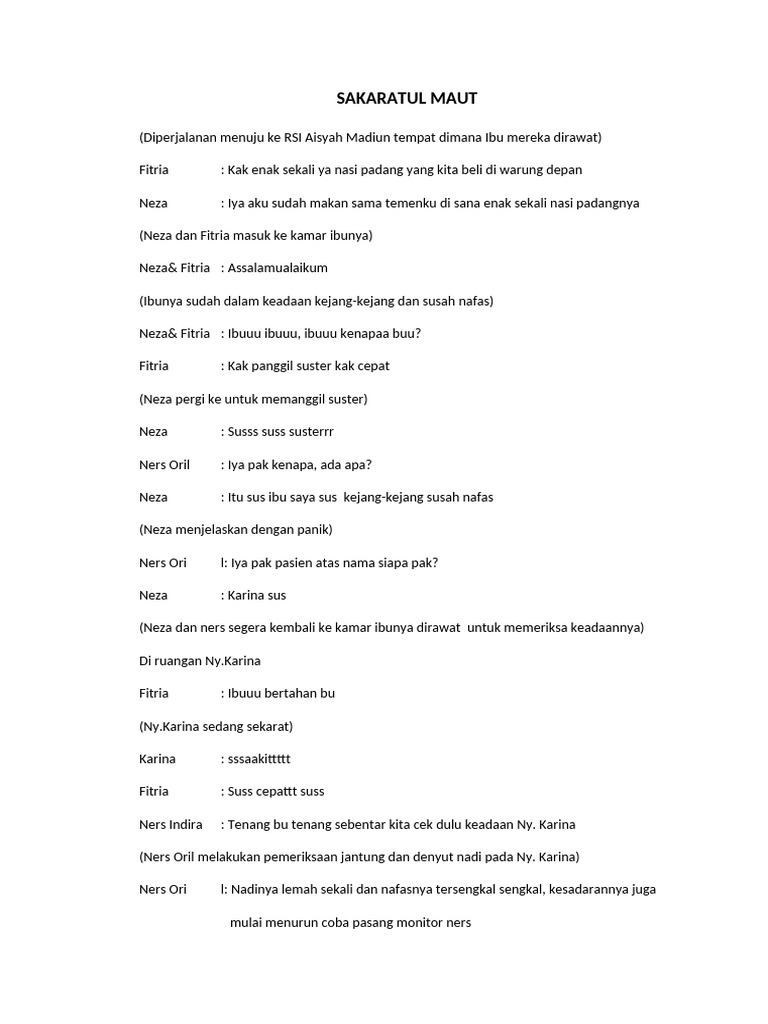 SAKARATUL MAUT

(Diperjalanan menuju ke RSI Aisyah Madiun tempat dimana Ibu mereka dirawat)

Fitria : Kak enak sekali ya nasi padang yang kita beli di warung depan

Neza : Iya aku sudah makan sama temenku di sana enak sekali nasi padangnya

(Neza dan Fitria masuk ke kamar ibunya)

Neza& Fitria : Assalamualaikum

(Ibunya sudah dalam keadaan kejang-kejang dan susah nafas)

Neza& Fitria : Ibuuu ibuuu, ibuuu kenapaa buu?

Fitria : Kak panggil suster kak cepat

(Neza pergi ke untuk memanggil suster)

Neza : Susss suss susterrr

Ners Oril : Iya pak kenapa, ada apa?

Neza : Itu sus ibu saya sus kejang-kejang susah nafas

(Neza menjelaskan dengan panik)

Ners Ori l: Iya pak pasien atas nama siapa pak?

Neza : Karina sus

(Neza dan ners segera kembali ke kamar ibunya dirawat untuk memeriksa keadaannya)

Di ruangan Ny.Karina

Fitria : Ibuuu bertahan bu

(Ny.Karina sedang sekarat)

Karina : sssaakittttt

Fitria : Suss cepattt suss

Ners Indira : Tenang bu tenang sebentar kita cek dulu keadaan Ny. Karina

(Ners Oril melakukan pemeriksaan jantung dan denyut nadi pada Ny. Karina)

Ners Ori l: Nadinya lemah sekali dan nafasnya tersengkal sengkal, kesadarannya juga mulai menurun coba pasang monitor ners